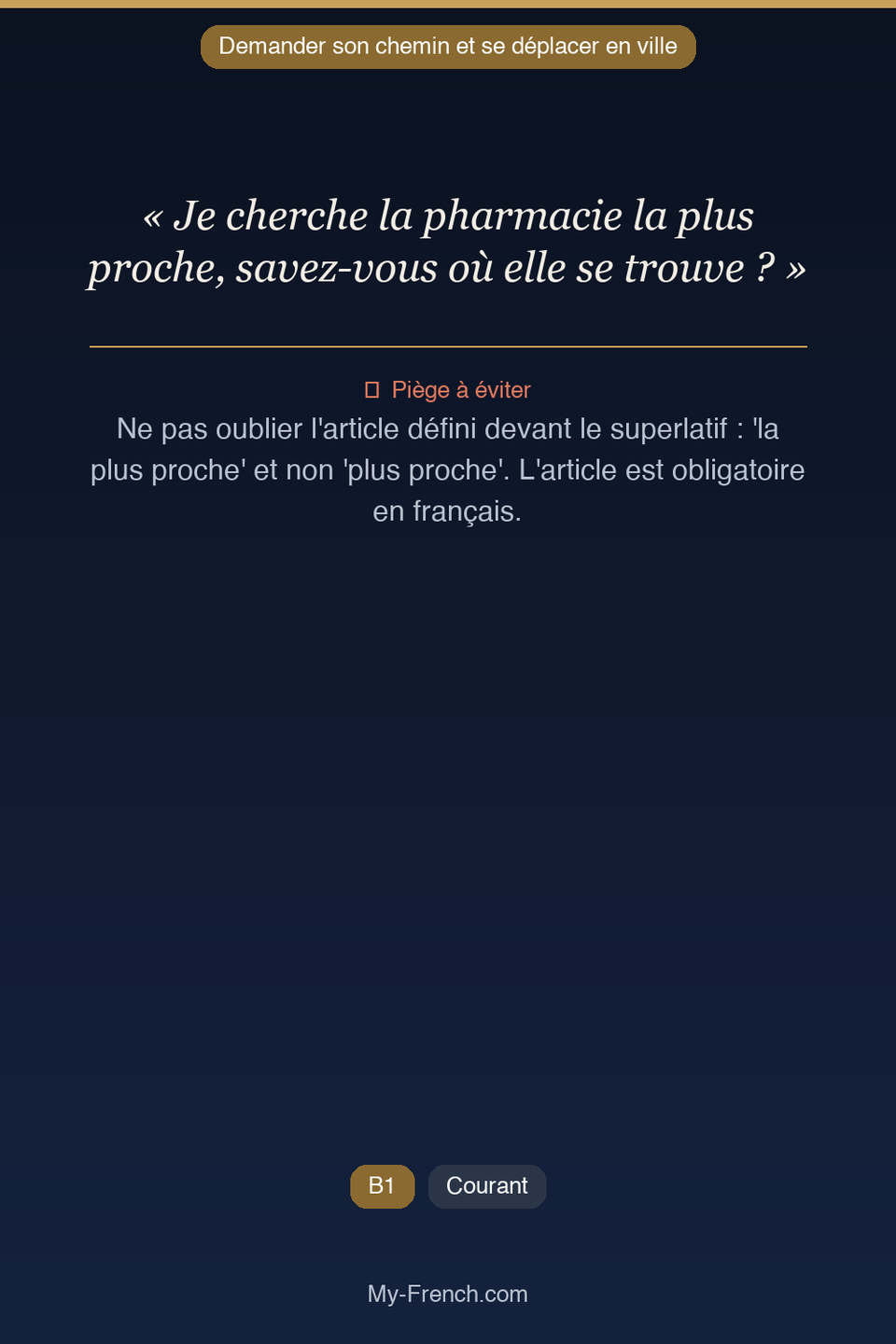 Demander son chemin et se déplacer en ville

« Je cherche la pharmacie la plus proche, savez-vous où elle se trouve ? »

Piège à éviter

Ne pas oublier l'article défini devant le superlatif : 'la plus proche' et non 'plus proche'. L'article est obligatoire en français.

B1

Courant

My-French.com